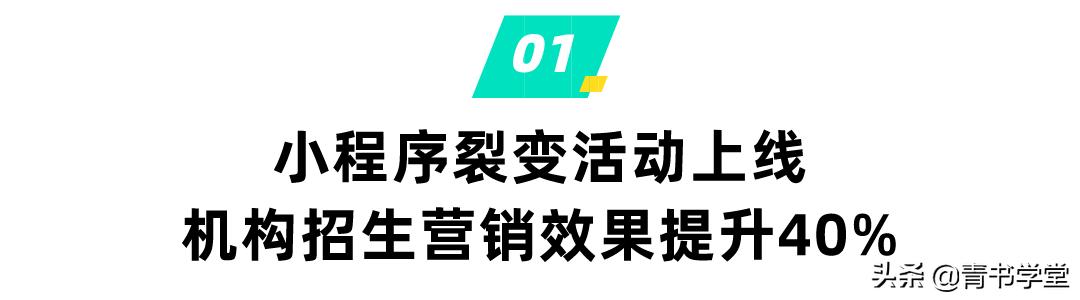 01

小程序裂变活动上线
机构招生营销效果提升40%

头条 @青书学堂